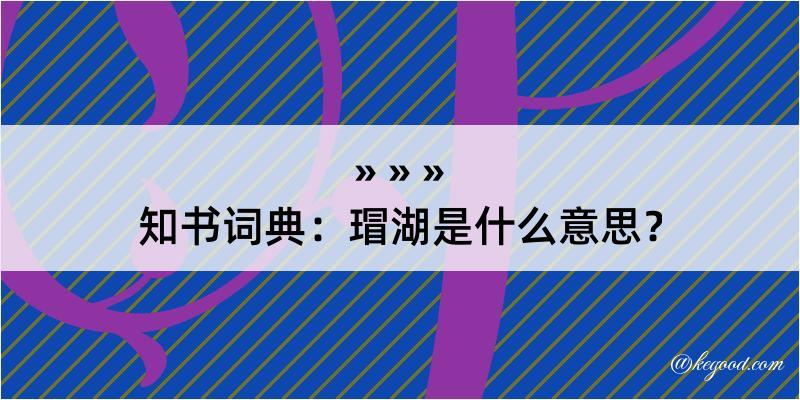 » » »
知书词典：瑁湖是什么意思？

@kegood.com